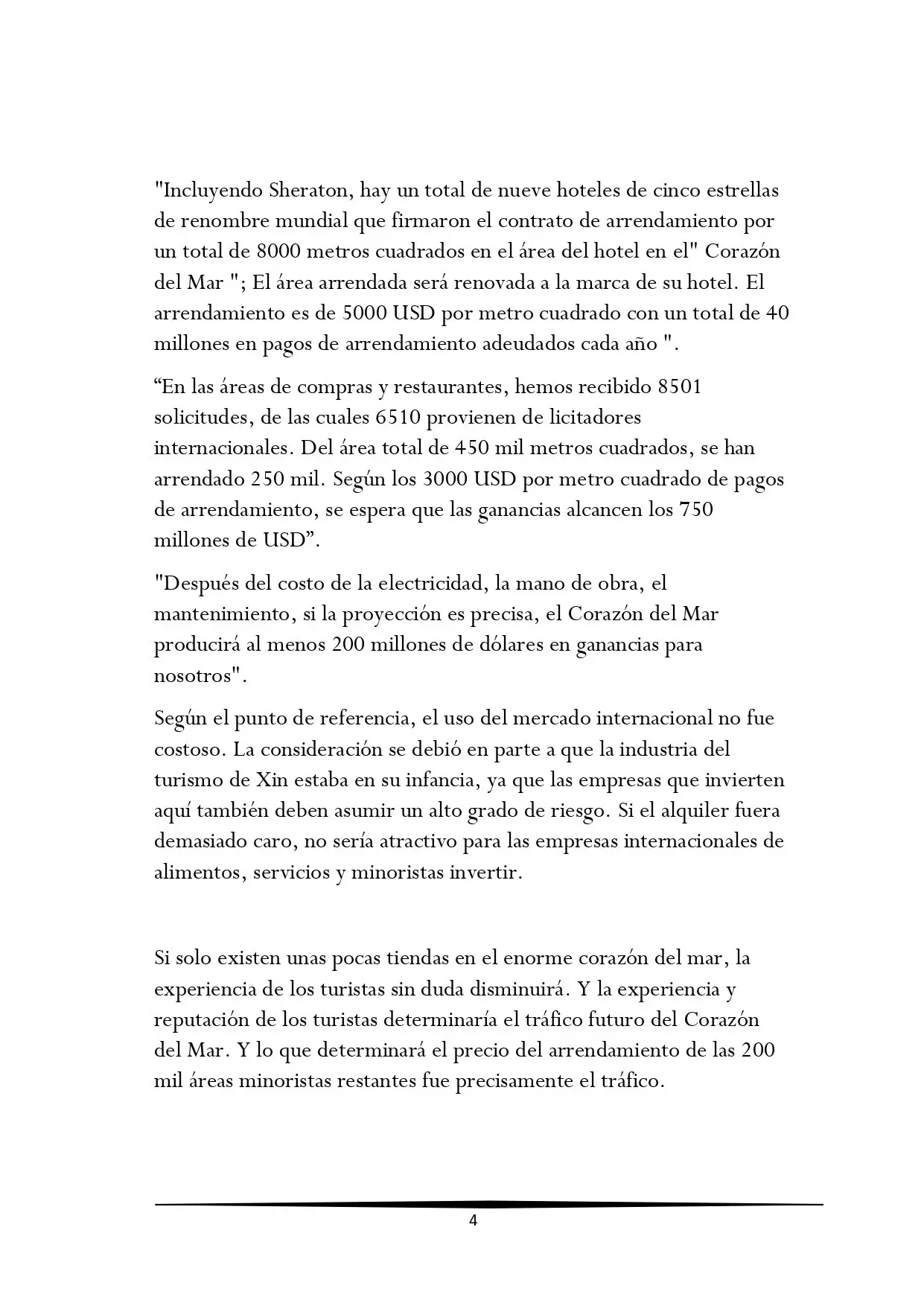 "Incluyendo Sheraton, hay un total de nueve hoteles de cinco estrellas de renombre mundial que firmaron el contrato de arrendamiento por un total de 8000 metros cuadrados en el área del hotel en el" Corazón del Mar "; El área arrendada será renovada a la marca de su hotel. El arrendamiento es de 5000 USD por metro cuadrado con un total de 40 millones en pagos de arrendamiento adeudados cada año ".

"En las áreas de compras y restaurantes, hemos recibido 8501 solicitudes, de las cuales 6510 provienen de licitadores internacionales. Del área total de 450 mil metros cuadrados, se han arrendado 250 mil. Según los 3000 USD por metro cuadrado de pagos de arrendamiento, se espera que las ganancias alcancen los 750 millones de USD".

"Después del costo de la electricidad, la mano de obra, el mantenimiento, si la proyección es precisa, el Corazón del Mar producirá al menos 200 millones de dólares en ganancias para nosotros".

Según el punto de referencia, el uso del mercado internacional no fue costoso. La consideración se debió en parte a que la industria del turismo de Xin estaba en su infancia, ya que las empresas que invierten aquí también deben asumir un alto grado de riesgo. Si el alquiler fuera demasiado caro, no sería atractivo para las empresas internacionales de alimentos, servicios y minoristas invertir.

Si solo existen unas pocas tiendas en el enorme corazón del mar, la experiencia de los turistas sin duda disminuirá. Y la experiencia y reputación de los turistas determinaría el tráfico futuro del Corazón del Mar. Y lo que determinará el precio del arrendamiento de las 200 mil áreas minoristas restantes fue precisamente el tráfico.

4